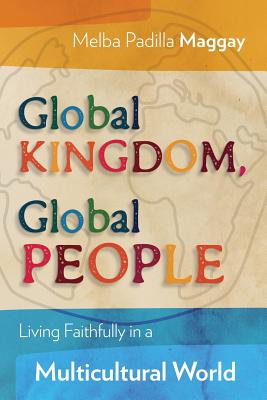 Melba Padilla Maggay

Global KINGDOM, Global PEOPLE

Living Faithfully in a

Multicultural World